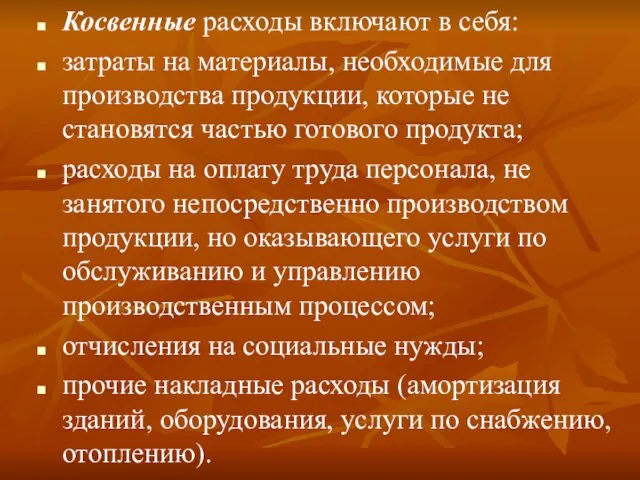 ■ Косвенные расходы включают в себя:

■ затраты на материалы, необходимые для производства продукции, которые не становятся частью готового продукта;

■ расходы на оплату труда персонала, не занятого непосредственно производством продукции, но оказывающего услуги по обслуживанию и управлению производственным процессом;

■ отчисления на социальные нужды;

■ прочие накладные расходы (амортизация зданий, оборудования, услуги по снабжению, отоплению).